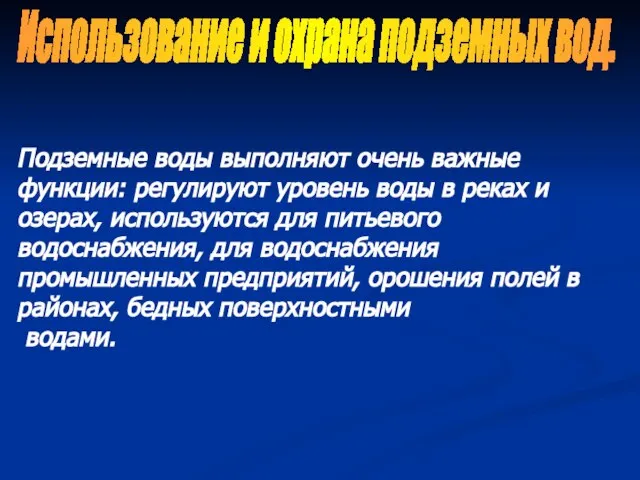 Использование и охрана подземных вод.

Подземные воды выполняют очень важные функции: регулируют уровень воды в реках и озерах, используются для питьевого водоснабжения, для водоснабжения промышленных предприятий, орошения полей в районах, бедных поверхностными водами.